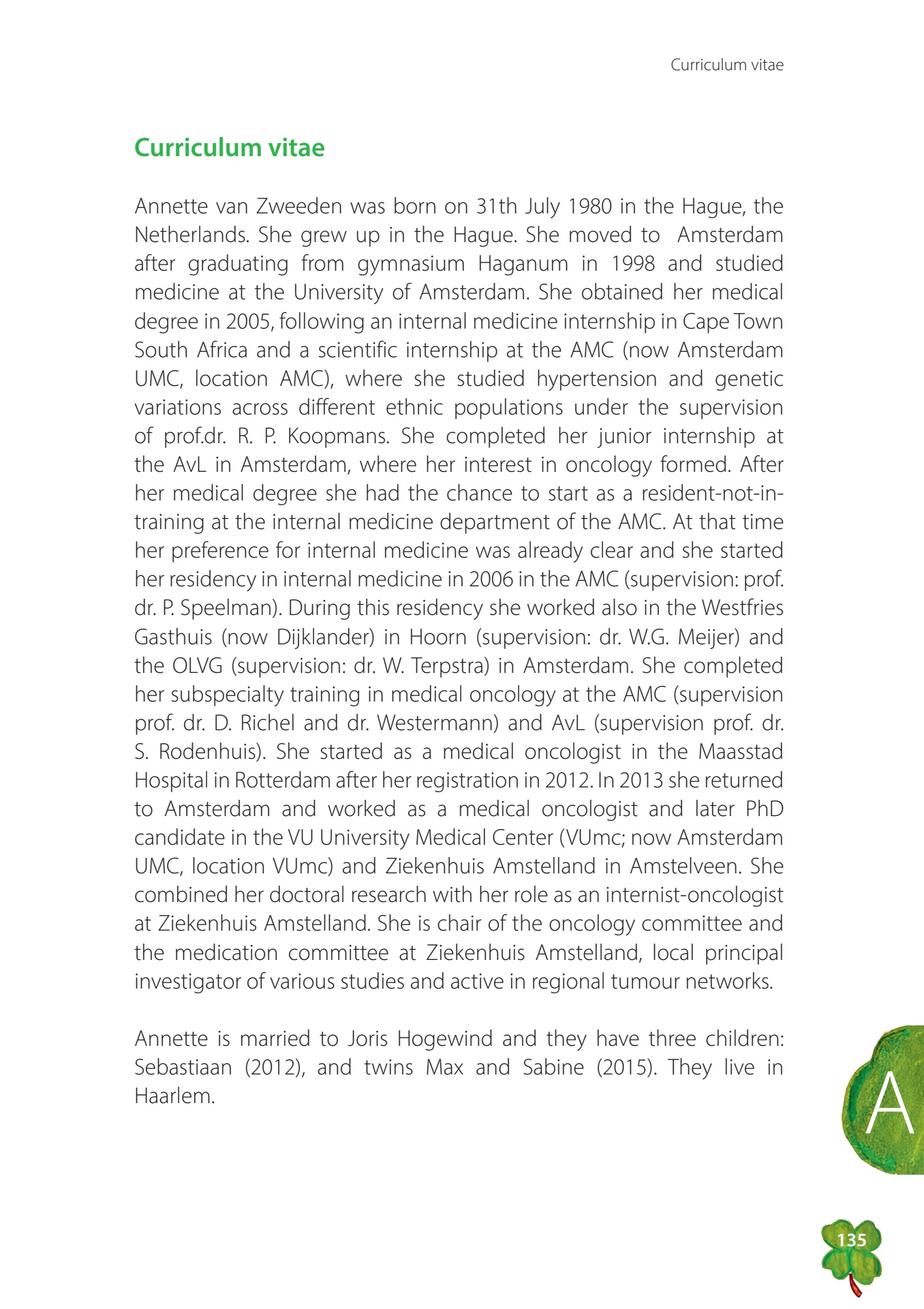 Curriculum vitae

Curriculum vitae

Annette van Zweeden was born on 31th July 1980 in the Hague, the Netherlands. She grew up in the Hague. She moved to Amsterdam after graduating from gymnasium Haganum in 1998 and studied medicine at the University of Amsterdam. She obtained her medical degree in 2005, following an internal medicine internship in Cape Town South Africa and a scientific internship at the AMC (now Amsterdam UMC, location AMC), where she studied hypertension and genetic variations across different ethnic populations under the supervision of prof.dr. R. P. Koopmans. She completed her junior internship at the AvL in Amsterdam, where her interest in oncology formed. After her medical degree she had the chance to start as a resident-not-in-training at the internal medicine department of the AMC. At that time her preference for internal medicine was already clear and she started her residency in internal medicine in 2006 in the AMC (supervision: prof. dr. P. Speelman). During this residency she worked also in the Westfries Gasthuis (now Dijklander) in Hoorn (supervision: dr. W.G. Meijer) and the OLVG (supervision: dr. W. Terpstra) in Amsterdam. She completed her subspecialty training in medical oncology at the AMC (supervision prof. dr. D. Richel and dr. Westermann) and AvL (supervision prof. dr. S. Rodenhuis). She started as a medical oncologist in the Maasstad Hospital in Rotterdam after her registration in 2012. In 2013 she returned to Amsterdam and worked as a medical oncologist and later PhD candidate in the VU University Medical Center (VUmc; now Amsterdam UMC, location VUmc) and Ziekenhuis Amstelland in Amstelveen. She combined her doctoral research with her role as an internist-oncologist at Ziekenhuis Amstelland. She is chair of the oncology committee and the medication committee at Ziekenhuis Amstelland, local principal investigator of various studies and active in regional tumour networks.

Annette is married to Joris Hogewind and they have three children: Sebastiaan (2012), and twins Max and Sabine (2015). They live in Haarlem.

A

135